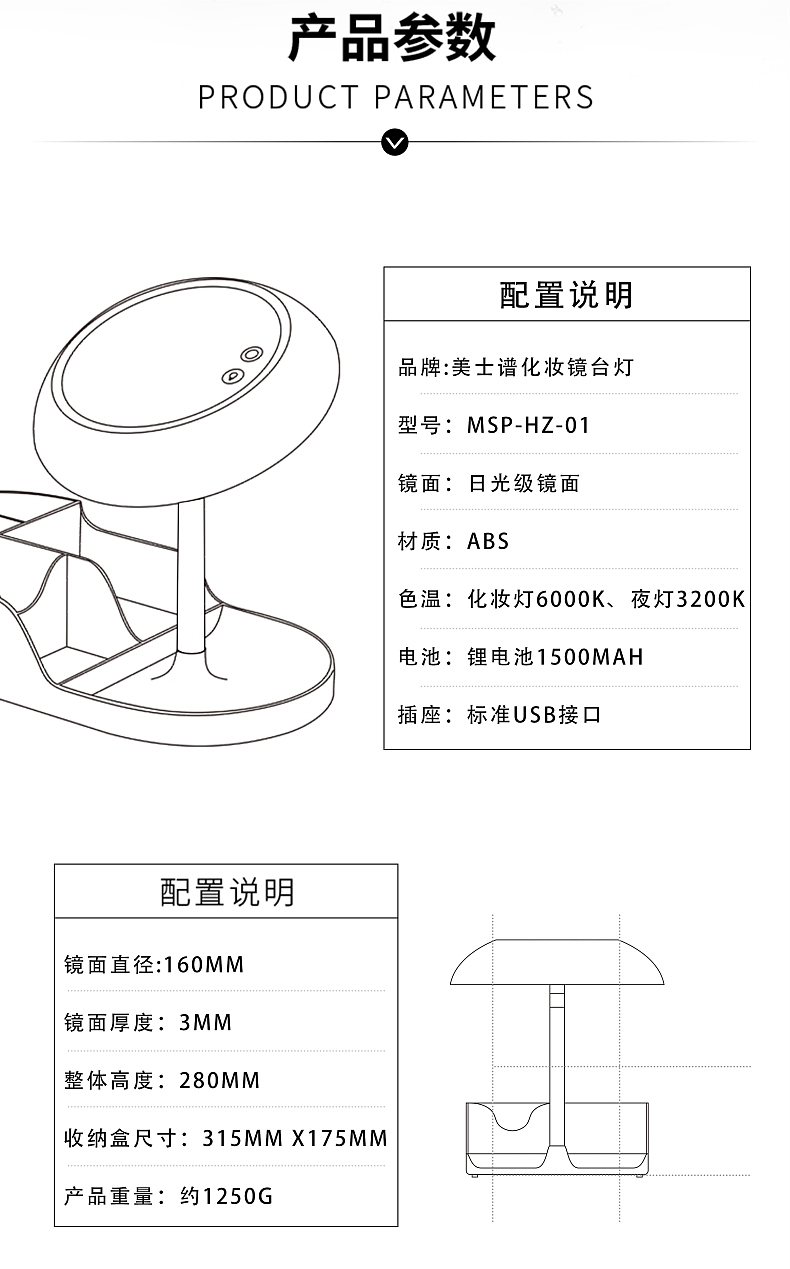 产品参数
PRODUCT PARAMETERS

配置说明

品牌:美士谱化妆镜台灯

型号：MSP-HZ-01

镜面：日光级镜面

材质：ABS

色温：化妆灯6000K、夜灯3200K

电池：锂电池1500MAH

插座：标准USB接口

配置说明

镜面直径:160MM

镜面厚度：3MM

整体高度：280MM

收纳盒尺寸：315MM X175MM

产品重量：约1250G